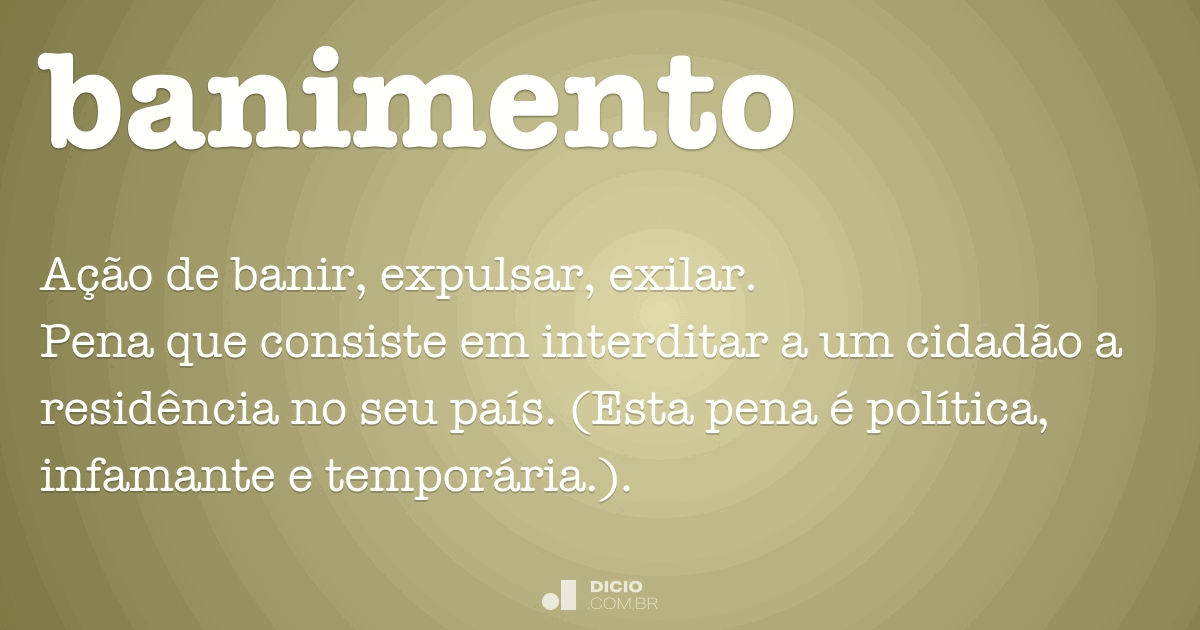 banimento

Ação de banir, expulsar, exilar.
Pena que consiste em interditar a um cidadão a residência no seu país. (Esta pena é política, infamante e temporária.).

DICIO
.COM.BR